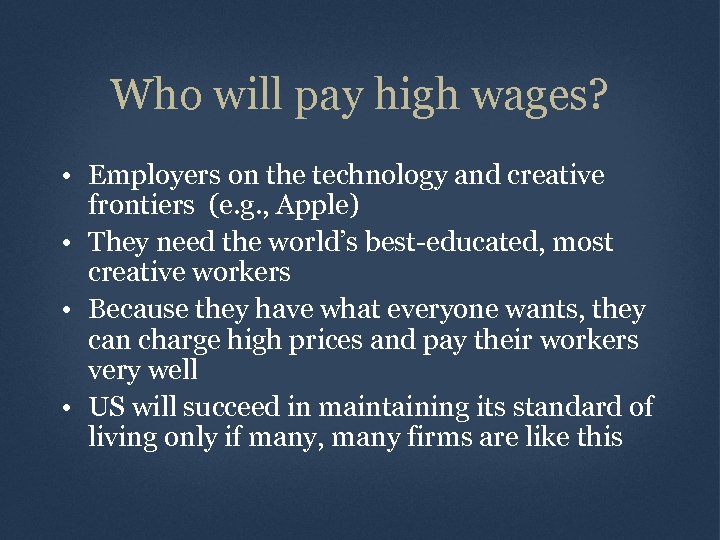 Who will pay high wages?

• Employers on the technology and creative frontiers (e.g., Apple)
• They need the world's best-educated, most creative workers
• Because they have what everyone wants, they can charge high prices and pay their workers very well
• US will succeed in maintaining its standard of living only if many, many firms are like this